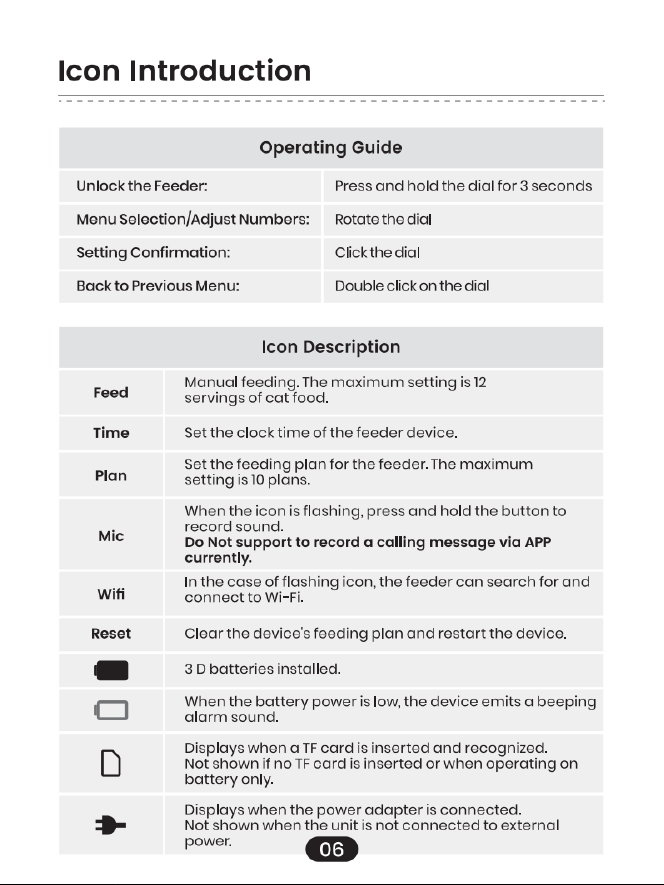 Icon Introduction

| Operating Guide | |
|---|---|
| Unlock the Feeder: | Press and hold the dial for 3 seconds |
| Menu Selection/Adjust Numbers: | Rotate the dial |
| Setting Confirmation: | Click the dial |
| Back to Previous Menu: | Double click on the dial |

| Icon Description | |
|---|---|
| Feed | Manual feeding. The maximum setting is 12 servings of cat food. |
| Time | Set the clock time of the feeder device. |
| Plan | Set the feeding plan for the feeder. The maximum setting is 10 plans. |
| Mic | When the icon is flashing, press and hold the button to record sound. Do Not support to record a calling message via APP currently. |
| Wifi | In the case of flashing icon, the feeder can search for and connect to Wi-Fi. |
| Reset | Clear the device's feeding plan and restart the device. |
| | 3 D batteries installed. |
| | When the battery power is low, the device emits a beeping alarm sound. |
| | Displays when a TF card is inserted and recognized. Not shown if no TF card is inserted or when operating on battery only. |
| | Displays when the power adapter is connected. Not shown when the unit is not connected to external power. |

06